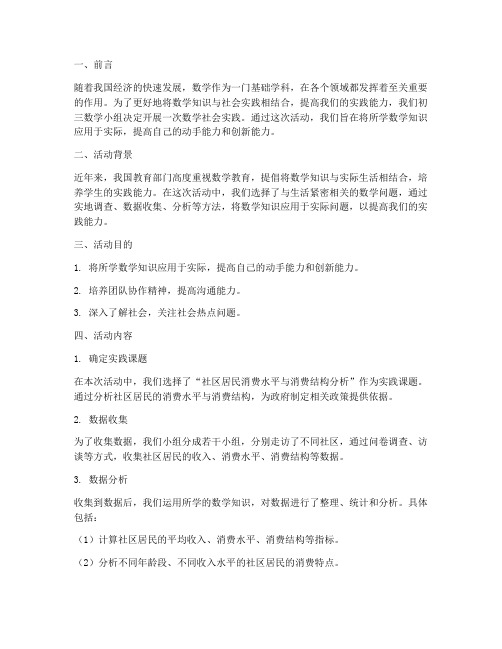 一、前言

随着我国经济的快速发展，数学作为一门基础学科，在各个领域都发挥着至关重要的作用。为了更好地将数学知识与社会实践相结合，提高我们的实践能力，我们初三数学小组决定开展一次数学社会实践。通过这次活动，我们旨在将所学数学知识应用于实际，提高自己的动手能力和创新能力。

二、活动背景

近年来，我国教育部门高度重视数学教育，提倡将数学知识与实际生活相结合，培养学生的实践能力。在这次活动中，我们选择了与生活紧密相关的数学问题，通过实地调查、数据收集、分析等方法，将数学知识应用于实际问题，以提高我们的实践能力。

三、活动目的

1. 将所学数学知识应用于实际，提高自己的动手能力和创新能力。

2. 培养团队协作精神，提高沟通能力。

3. 深入了解社会，关注社会热点问题。

四、活动内容

1. 确定实践课题

在本次活动中，我们选择了“社区居民消费水平与消费结构分析”作为实践课题。通过分析社区居民的消费水平与消费结构，为政府制定相关政策提供依据。

2. 数据收集

为了收集数据，我们小组分成若干小组，分别走访了不同社区，通过问卷调查、访谈等方式，收集社区居民的收入、消费水平、消费结构等数据。

3. 数据分析

收集到数据后，我们运用所学的数学知识，对数据进行了整理、统计和分析。具体包括：

（1）计算社区居民的平均收入、消费水平、消费结构等指标。

（2）分析不同年龄段、不同收入水平的社区居民的消费特点。